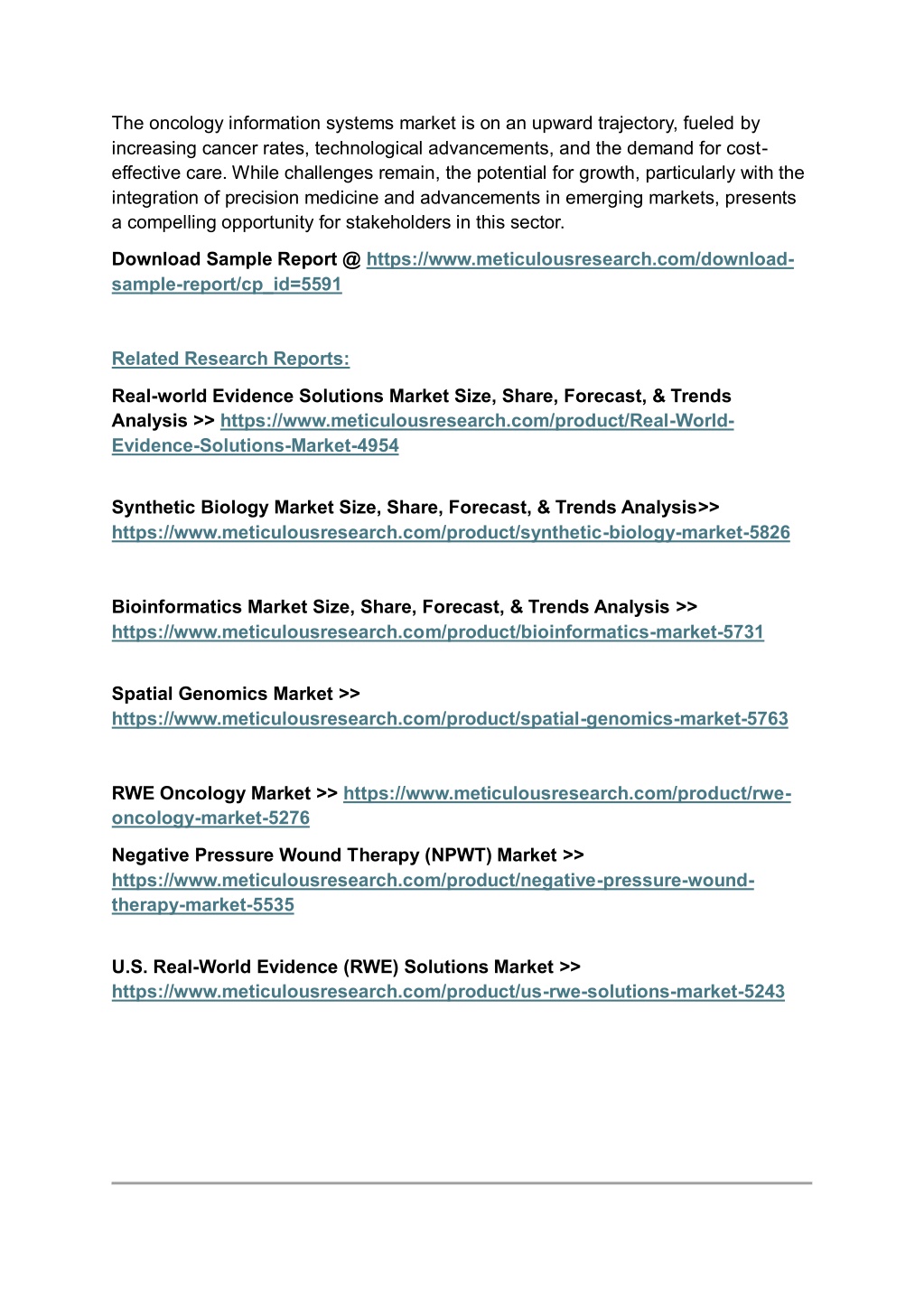 The oncology information systems market is on an upward trajectory, fueled by increasing cancer rates, technological advancements, and the demand for cost-effective care. While challenges remain, the potential for growth, particularly with the integration of precision medicine and advancements in emerging markets, presents a compelling opportunity for stakeholders in this sector.

Download Sample Report @ https://www.meticulousresearch.com/download-sample-report/cp_id=5591

Related Research Reports:

Real-world Evidence Solutions Market Size, Share, Forecast, & Trends Analysis >> https://www.meticulousresearch.com/product/Real-World-Evidence-Solutions-Market-4954

Synthetic Biology Market Size, Share, Forecast, & Trends Analysis>> https://www.meticulousresearch.com/product/synthetic-biology-market-5826

Bioinformatics Market Size, Share, Forecast, & Trends Analysis >> https://www.meticulousresearch.com/product/bioinformatics-market-5731

Spatial Genomics Market >> https://www.meticulousresearch.com/product/spatial-genomics-market-5763

RWE Oncology Market >> https://www.meticulousresearch.com/product/rwe-oncology-market-5276

Negative Pressure Wound Therapy (NPWT) Market >> https://www.meticulousresearch.com/product/negative-pressure-wound-therapy-market-5535

U.S. Real-World Evidence (RWE) Solutions Market >> https://www.meticulousresearch.com/product/us-rwe-solutions-market-5243